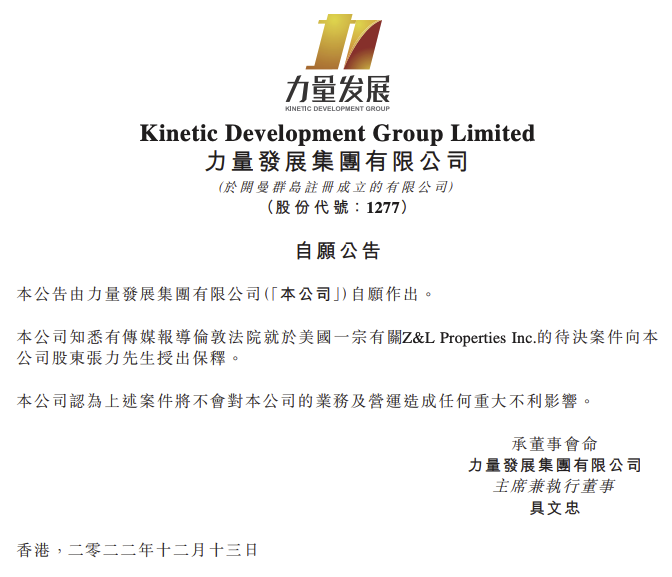 力量发展
KINETIC DEVELOPMENT GROUP

Kinetic Development Group Limited
力量發展集團有限公司
(於開曼群島註冊成立的有限公司)
(股份代號:1277)

自願公告

本公告由力量發展集團有限公司(「本公司」)自願作出。

本公司知悉有傳媒報導倫敦法院就於美國一宗有關Z&L Properties Inc.的待決案件向本公司股東張力先生授出保釋。

本公司認為上述案件將不會對本公司的業務及營運造成任何重大不利影響。

承董事會命
力量發展集團有限公司
主席兼執行董事
具文忠

香港,二零二二年十二月十三日